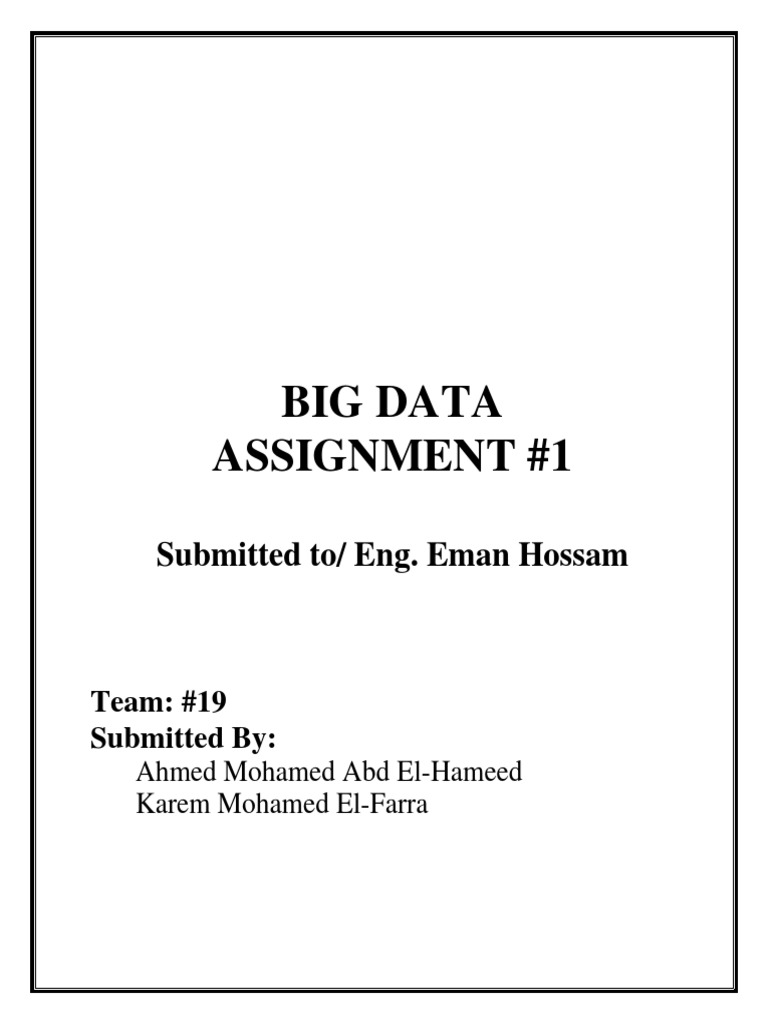 BIG DATA
ASSIGNMENT #1

Submitted to/ Eng. Eman Hossam

Team: #19
Submitted By:
Ahmed Mohamed Abd El-Hameed
Karem Mohamed El-Farra